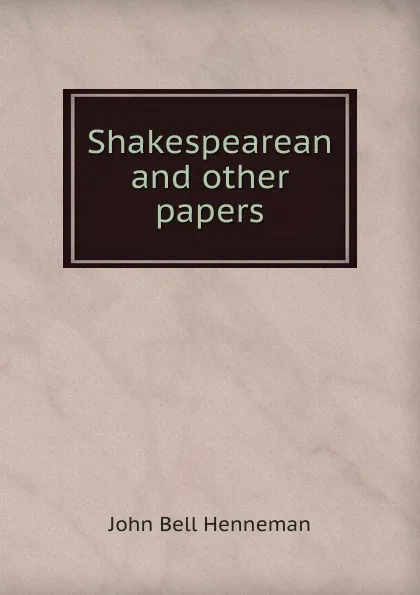 Shakespearean and other papers

John Bell Henneman